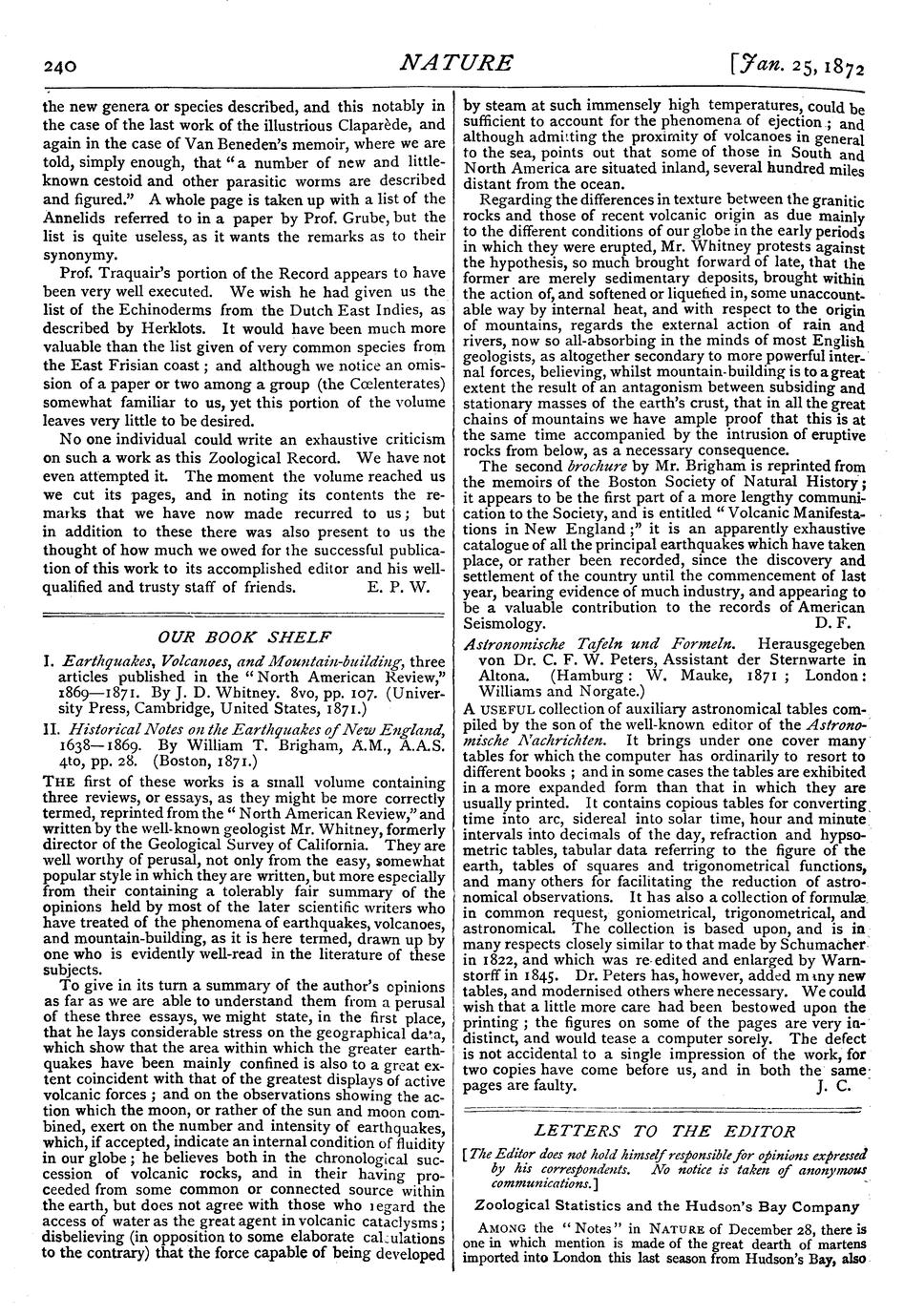 240 NATURE [Jan. 25, 1872

the new genera or species described, and this notably in the case of the last work of the illustrious Claparède, and again in the case of Van Beneden's memoir, where we are told, simply enough, that "a number of new and little-known cestoid and other parasitic worms are described and figured." A whole page is taken up with a list of the Annelids referred to in a paper by Prof. Grube, but the list is quite useless, as it wants the remarks as to their synonymy.

Prof. Traquair's portion of the Record appears to have been very well executed. We wish he had given us the list of the Echinoderms from the Dutch East Indies, as described by Herklots. It would have been much more valuable than the list given of very common species from the East Frisian coast; and although we notice an omission of a paper or two among a group (the Cœlenterates) somewhat familiar to us, yet this portion of the volume leaves very little to be desired.

No one individual could write an exhaustive criticism on such a work as this Zoological Record. We have not even attempted it. The moment the volume reached us we cut its pages, and in noting its contents the remarks that we have now made recurred to us; but in addition to these there was also present to us the thought of how much we owed for the successful publication of this work to its accomplished editor and his well-qualified and trusty staff of friends. E. P. W.

OUR BOOK SHELF

I. Earthquakes, Volcanoes, and Mountain-building, three articles published in the "North American Review," 1869—1871. By J. D. Whitney. 8vo, pp. 107. (University Press, Cambridge, United States, 1871.)

II. Historical Notes on the Earthquakes of New England, 1638—1869. By William T. Brigham, A.M., A.A.S. 4to, pp. 28. (Boston, 1871.)

THE first of these works is a small volume containing three reviews, or essays, as they might be more correctly termed, reprinted from the "North American Review," and written by the well-known geologist Mr. Whitney, formerly director of the Geological Survey of California. They are well worthy of perusal, not only from the easy, somewhat popular style in which they are written, but more especially from their containing a tolerably fair summary of the opinions held by most of the later scientific writers who have treated of the phenomena of earthquakes, volcanoes, and mountain-building, as it is here termed, drawn up by one who is evidently well-read in the literature of these subjects.

To give in its turn a summary of the author's opinions as far as we are able to understand them from a perusal of these three essays, we might state, in the first place, that he lays considerable stress on the geographical data, which show that the area within which the greater earthquakes have been mainly confined is also to a great extent coincident with that of the greatest displays of active volcanic forces; and on the observations showing the action which the moon, or rather of the sun and moon combined, exert on the number and intensity of earthquakes, which, if accepted, indicate an internal condition of fluidity in our globe; he believes both in the chronological succession of volcanic rocks, and in their having proceeded from some common or connected source within the earth, but does not agree with those who regard the access of water as the great agent in volcanic cataclysms; disbelieving (in opposition to some elaborate calculations to the contrary) that the force capable of being developed by steam at such immensely high temperatures, could be sufficient to account for the phenomena of ejection; and although admitting the proximity of volcanoes in general to the sea, points out that some of those in South and North America are situated inland, several hundred miles distant from the ocean.

Regarding the differences in texture between the granitic rocks and those of recent volcanic origin as due mainly to the different conditions of our globe in the early periods in which they were erupted, Mr. Whitney protests against the hypothesis, so much brought forward of late, that the former are merely sedimentary deposits, brought within the action of, and softened or liquefied in, some unaccountable way by internal heat, and with respect to the origin of mountains, regards the external action of rain and rivers, now so all-absorbing in the minds of most English geologists, as altogether secondary to more powerful internal forces, believing, whilst mountain-building is to a great extent the result of an antagonism between subsiding and stationary masses of the earth's crust, that in all the great chains of mountains we have ample proof that this is at the same time accompanied by the intrusion of eruptive rocks from below, as a necessary consequence.

The second brochure by Mr. Brigham is reprinted from the memoirs of the Boston Society of Natural History; it appears to be the first part of a more lengthy communication to the Society, and is entitled "Volcanic Manifestations in New England;" it is an apparently exhaustive catalogue of all the principal earthquakes which have taken place, or rather been recorded, since the discovery and settlement of the country until the commencement of last year, bearing evidence of much industry, and appearing to be a valuable contribution to the records of American Seismology. D. F.

Astronomische Tafeln und Formeln. Herausgegeben von Dr. C. F. W. Peters, Assistant der Sternwarte in Altona. (Hamburg: W. Mauke, 1871; London: Williams and Norgate.)

A USEFUL collection of auxiliary astronomical tables compiled by the son of the well-known editor of the Astronomische Nachrichten. It brings under one cover many tables for which the computer has ordinarily to resort to different books; and in some cases the tables are exhibited in a more expanded form than that in which they are usually printed. It contains copious tables for converting time into arc, sidereal into solar time, hour and minute intervals into decimals of the day, refraction and hypsometric tables, tabular data referring to the figure of the earth, tables of squares and trigonometrical functions, and many others for facilitating the reduction of astronomical observations. It has also a collection of formulæ in common request, goniometrical, trigonometrical, and astronomical. The collection is based upon, and is in many respects closely similar to that made by Schumacher in 1822, and which was re-edited and enlarged by Warnstorff in 1845. Dr. Peters has, however, added many new tables, and modernised others where necessary. We could wish that a little more care had been bestowed upon the printing; the figures on some of the pages are very indistinct, and would tease a computer sorely. The defect is not accidental to a single impression of the work, for two copies have come before us, and in both the same pages are faulty. J. C.

LETTERS TO THE EDITOR

[The Editor does not hold himself responsible for opinions expressed by his correspondents. No notice is taken of anonymous communications.]

Zoological Statistics and the Hudson's Bay Company

AMONG the "Notes" in NATURE of December 28, there is one in which mention is made of the great dearth of martens imported into London this last season from Hudson's Bay, also